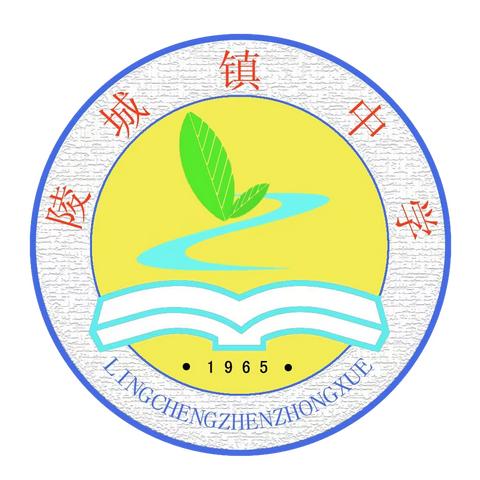 陵城镇中学

• 1965 •

LINGCHENGZHENZHONGXUE